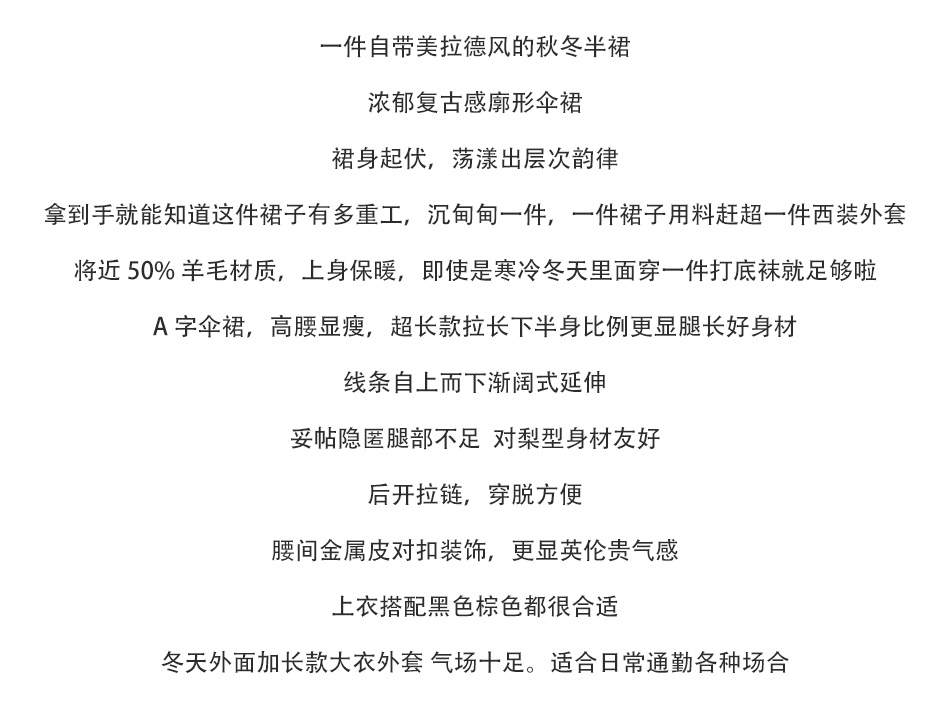 一件自带美拉德风的秋冬半裙

浓郁复古感廓形伞裙

裙身起伏，荡漾出层次韵律

拿到手就能知道这件裙子有多重工，沉甸甸一件，一件裙子用料赶超一件西装外套

将近 50% 羊毛材质，上身保暖，即使是寒冷冬天里面穿一件打底袜就足够啦

A 字伞裙，高腰显瘦，超长款拉长下半身比例更显腿长好身材

线条自上而下渐阔式延伸

妥帖隐匿腿部不足 对梨型身材友好

后开拉链，穿脱方便

腰间金属皮对扣装饰，更显英伦贵气感

上衣搭配黑色棕色都很合适

冬天外面加长款大衣外套 气场十足。适合日常通勤各种场合